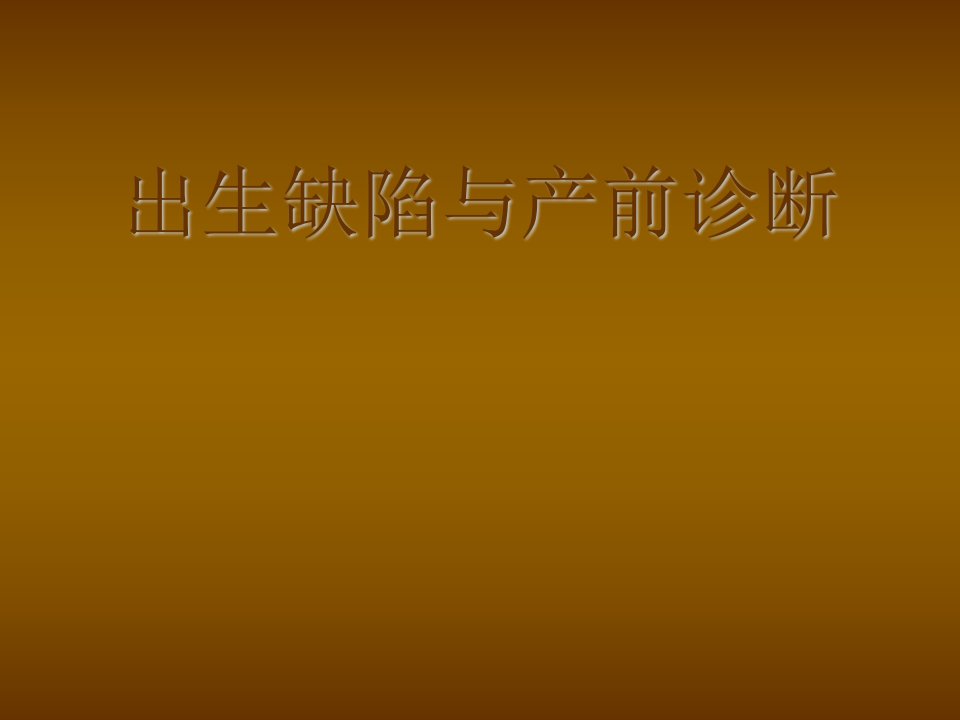 出生缺陷与产前诊断